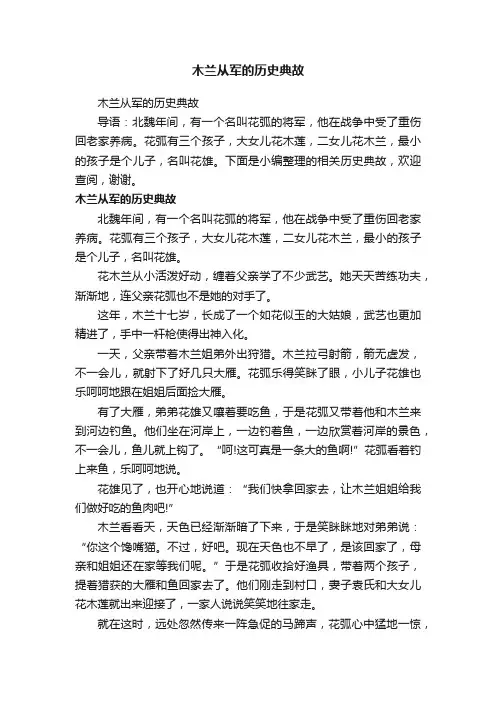 木兰从军的历史典故

木兰从军的历史典故

导语：北魏年间，有一个名叫花弧的将军，他在战争中受了重伤回老家养病。花弧有三个孩子，大女儿花木莲，二女儿花木兰，最小的孩子是个儿子，名叫花雄。下面是小编整理的相关历史典故，欢迎查阅，谢谢。

木兰从军的历史典故

北魏年间，有一个名叫花弧的将军，他在战争中受了重伤回老家养病。花弧有三个孩子，大女儿花木莲，二女儿花木兰，最小的孩子是个儿子，名叫花雄。

花木兰从小活泼好动，缠着父亲学了不少武艺。她天天苦练功夫，渐渐地，连父亲花弧也不是她的对手了。

这年，木兰十七岁，长成了一个如花似玉的大姑娘，武艺也更加精进了，手中一杆枪使得出神入化。

一天，父亲带着木兰姐弟外出狩猎。木兰拉弓射箭，箭无虚发，不一会儿，就射下了好几只大雁。花弧乐得笑眯了眼，小儿子花雄也乐呵呵地跟在姐姐后面捡大雁。

有了大雁，弟弟花雄又嚷着要吃鱼，于是花弧又带着他和木兰来到河边钓鱼。他们坐在河岸上，一边钓着鱼，一边欣赏着河岸的景色，不一会儿，鱼儿就上钩了。“呵!这可真是一条大的鱼啊!”花弧看着钓上来鱼，乐呵呵地说。

花雄见了，也开心地说道：“我们快拿回家去，让木兰姐姐给我们做好吃的鱼肉吧!”

木兰看看天，天色已经渐渐暗了下来，于是笑眯眯地对弟弟说：“你这个馋嘴猫。不过，好吧。现在天色也不早了，是该回家了，母亲和姐姐还在家等我们呢。”于是花弧收拾好渔具，带着两个孩子，提着猎获的大雁和鱼回家去了。他们刚走到村口，妻子袁氏和大女儿花木莲就出来迎接了，一家人说说笑笑地往家走。

就在这时，远处忽然传来一阵急促的马蹄声，花弧心中猛地一惊，